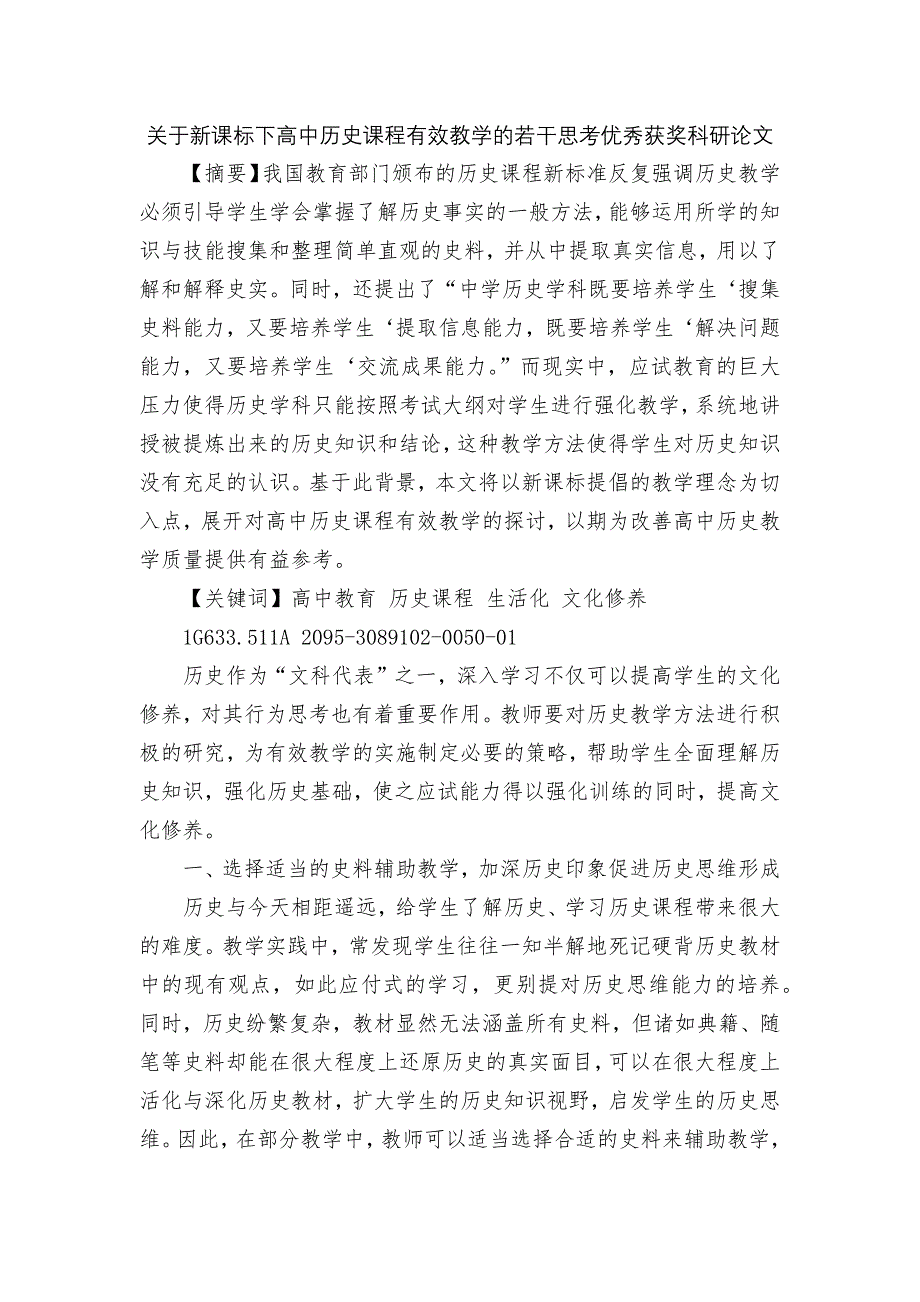 关于新课标下高中历史课程有效教学的若干思考优秀获奖科研论文

【摘要】我国教育部门颁布的历史课程新标准反复强调历史教学必须引导学生学会掌握了解历史事实的一般方法，能够运用所学的知识与技能搜集和整理简单直观的史料，并从中提取真实信息，用以了解和解释史实。同时，还提出了“中学历史学科既要培养学生‘搜集史料能力，又要培养学生‘提取信息能力，既要培养学生‘解决问题能力，又要培养学生‘交流成果能力。”而现实中，应试教育的巨大压力使得历史学科只能按照考试大纲对学生进行强化教学，系统地讲授被提炼出来的历史知识和结论，这种教学方法使得学生对历史知识没有充足的认识。基于此背景，本文将以新课标提倡的教学理念为切入点，展开对高中历史课程有效教学的探讨，以期为改善高中历史教学质量提供有益参考。

【关键词】高中教育 历史课程 生活化 文化修养

1G633.511A 2095-3089102-0050-01

历史作为“文科代表”之一，深入学习不仅可以提高学生的文化修养，对其行为思考也有着重要作用。教师要对历史教学方法进行积极的研究，为有效教学的实施制定必要的策略，帮助学生全面理解历史知识，强化历史基础，使之应试能力得以强化训练的同时，提高文化修养。

一、选择适当的史料辅助教学，加深历史印象促进历史思维形成

历史与今天相距遥远，给学生了解历史、学习历史课程带来很大的难度。教学实践中，常发现学生往往一知半解地死记硬背历史教材中的现有观点，如此应付式的学习，更别提对历史思维能力的培养。同时，历史纷繁复杂，教材显然无法涵盖所有史料，但诸如典籍、随笔等史料却能在很大程度上还原历史的真实面目，可以在很大程度上活化与深化历史教材，扩大学生的历史知识视野，启发学生的历史思维。因此，在部分教学中，教师可以适当选择合适的史料来辅助教学，